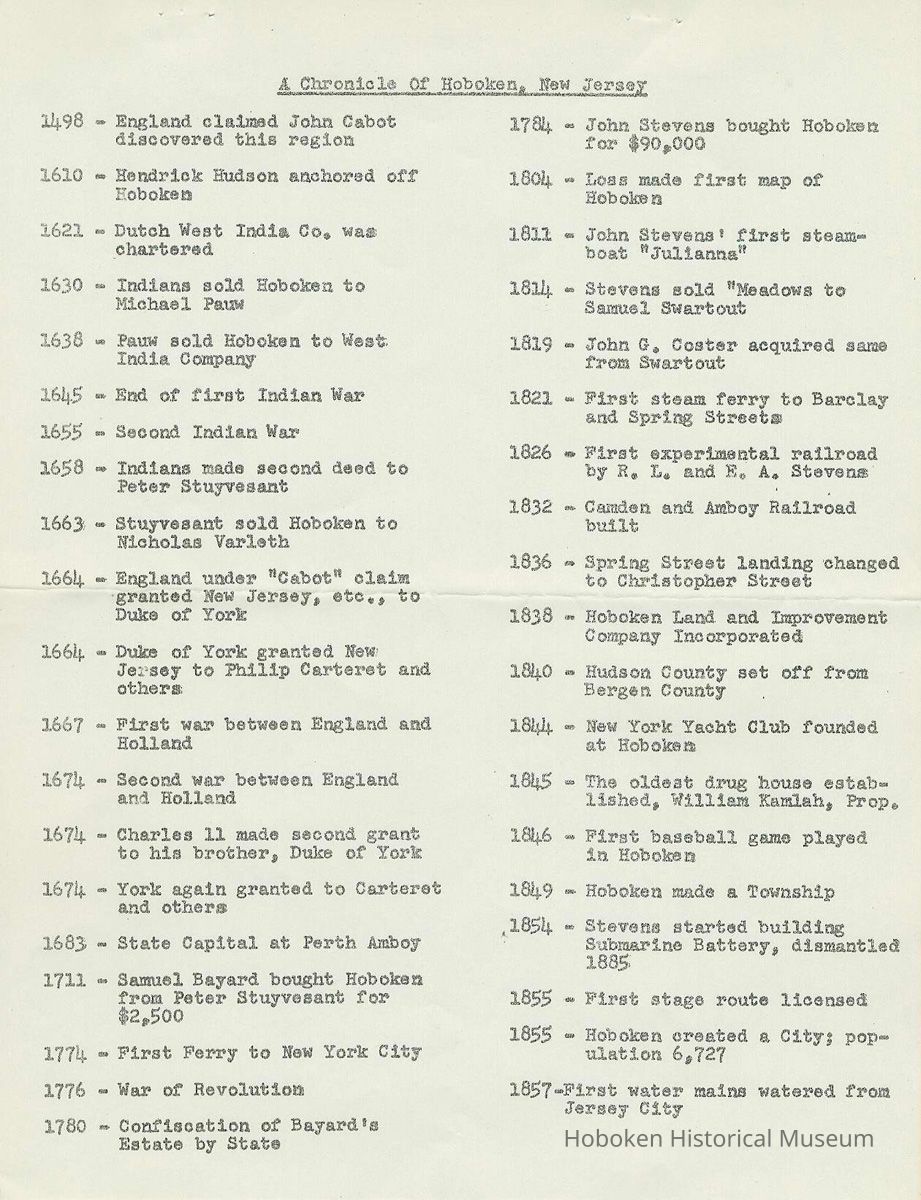 A Chronicle Of Hoboken, New Jersey

1498 - England claimed John Cabot discovered this region

1610 - Hendrick Hudson anchored off Hoboken

1621 - Dutch West India Co. was chartered

1630 - Indians sold Hoboken to Michael Pauw

1638 - Pauw sold Hoboken to West India Company

1645 - End of first Indian War

1655 - Second Indian War

1658 - Indians made second deed to Peter Stuyvesant

1663 - Stuyvesant sold Hoboken to Nicholas Varleth

1664 - England under "Cabot" claim granted New Jersey, etc., to Duke of York

1664 - Duke of York granted New Jersey to Philip Carteret and others

1667 - First war between England and Holland

1674 - Second war between England and Holland

1674 - Charles 11 made second grant to his brother, Duke of York

1674 - York again granted to Carteret and others

1683 - State Capital at Perth Amboy

1711 - Samuel Bayard bought Hoboken from Peter Stuyvesant for $2,500

1774 - First Ferry to New York City

1776 - War of Revolution

1780 - Confiscation of Bayard's Estate by State

1784 - John Stevens bought Hoboken for $90,000

1804 - Loss made first map of Hoboken

1811 - John Stevens' first steamboat "Julianna"

1814 - Stevens sold "Meadows to Samuel Swartout

1819 - John G. Coster acquired same from Swartout

1821 - First steam ferry to Barclay and Spring Streets

1826 - First experimental railroad by R. L. and E. A. Stevens

1832 - Camden and Amboy Railroad built

1836 - Spring Street landing changed to Christopher Street

1838 - Hoboken Land and Improvement Company Incorporated

1840 - Hudson County set off from Bergen County

1844 - New York Yacht Club founded at Hoboken

1845 - The oldest drug house established, William Kamlah, Prop.

1846 - First baseball game played in Hoboken

1849 - Hoboken made a Township

1854 - Stevens started building Submarine Battery, dismantled 1885

1855 - First stage route licensed

1855 - Hoboken created a City; population 6,727

1857-First water mains watered from Jersey City

Hoboken Historical Museum